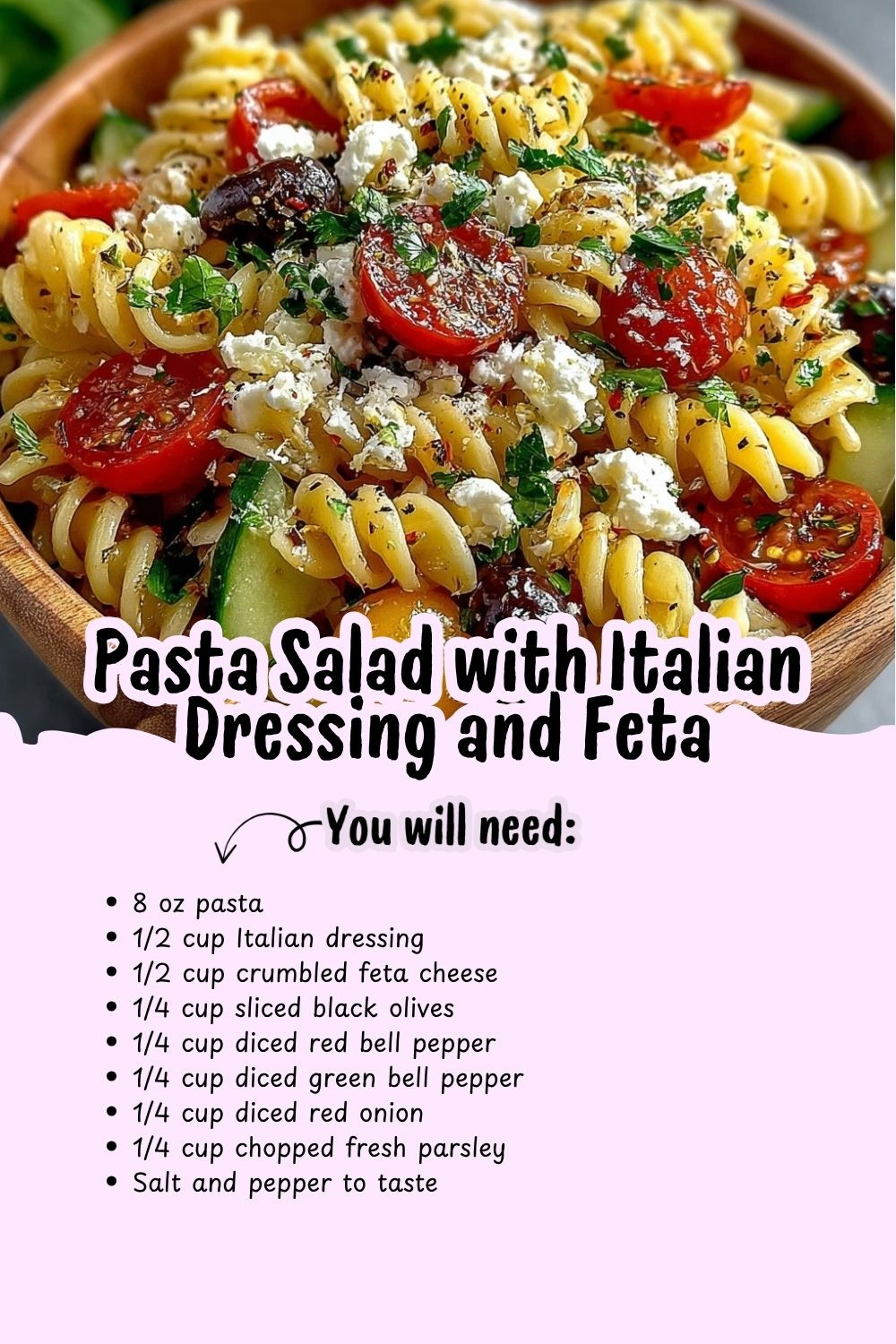 Pasta Salad with Italian Dressing and Feta

You will need:

• 8 oz pasta
• 1/2 cup Italian dressing
• 1/2 cup crumbled feta cheese
• 1/4 cup sliced black olives
• 1/4 cup diced red bell pepper
• 1/4 cup diced green bell pepper
• 1/4 cup diced red onion
• 1/4 cup chopped fresh parsley
• Salt and pepper to taste